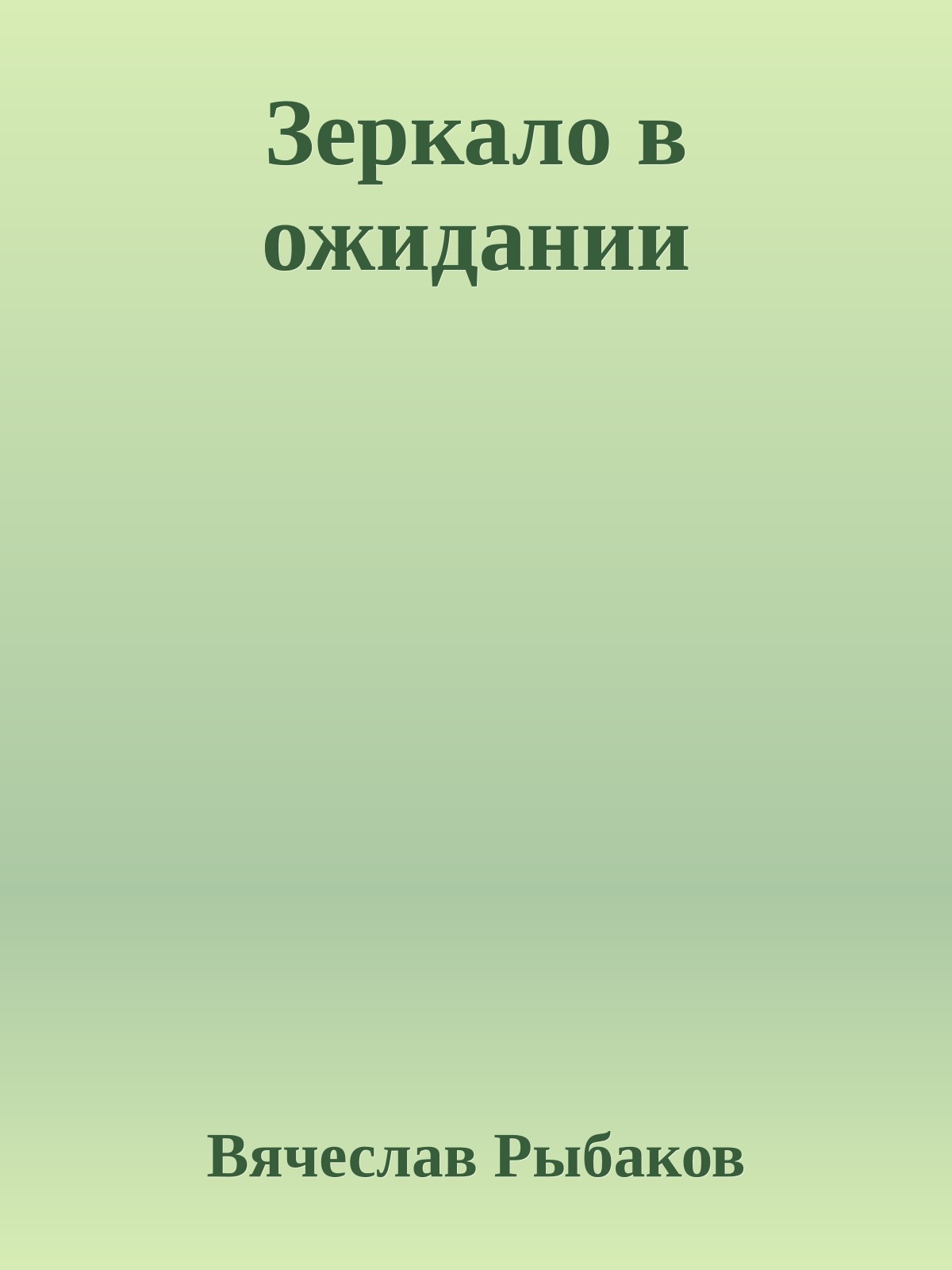 Зеркало в ожидании

Вячеслав Рыбаков